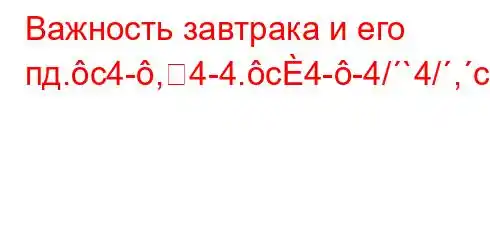 Важность завтрака и его пд.ôс4-ô,□4-4.ôсÈ4-ô-4/´`4/´,´с